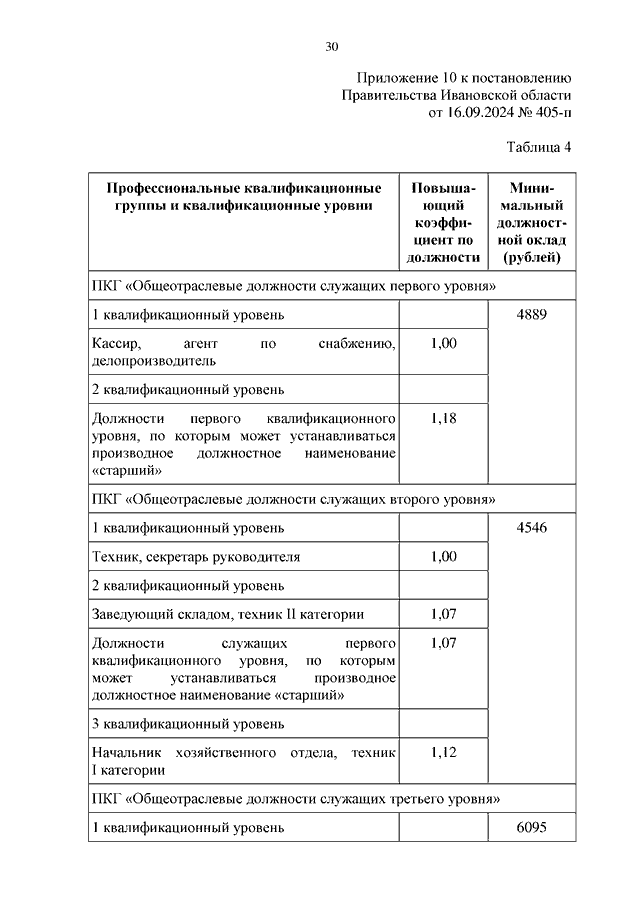 30

Приложение 10 к постановлению Правительства Ивановской области от 16.09.2024 № 405-п

Таблица 4

| Профессиональные квалификационные группы и квалификационные уровни | Повышающий коэффициент по должности | Минимальный должностной оклад (рублей) |
|---|---|---|
| ПКГ «Общеотраслевые должности служащих первого уровня» | | |
| 1 квалификационный уровень | | 4889 |
| Кассир, агент по снабжению, делопроизводитель | 1,00 | |
| 2 квалификационный уровень | | |
| Должности первого квалификационного уровня, по которым может устанавливаться производное должностное наименование «старший» | 1,18 | |
| ПКГ «Общеотраслевые должности служащих второго уровня» | | |
| 1 квалификационный уровень | | 4546 |
| Техник, секретарь руководителя | 1,00 | |
| 2 квалификационный уровень | | |
| Заведующий складом, техник II категории | 1,07 | |
| Должности служащих первого квалификационного уровня, по которым может устанавливаться производное должностное наименование «старший» | 1,07 | |
| 3 квалификационный уровень | | |
| Начальник хозяйственного отдела, техник I категории | 1,12 | |
| ПКГ «Общеотраслевые должности служащих третьего уровня» | | |
| 1 квалификационный уровень | | 6095 |